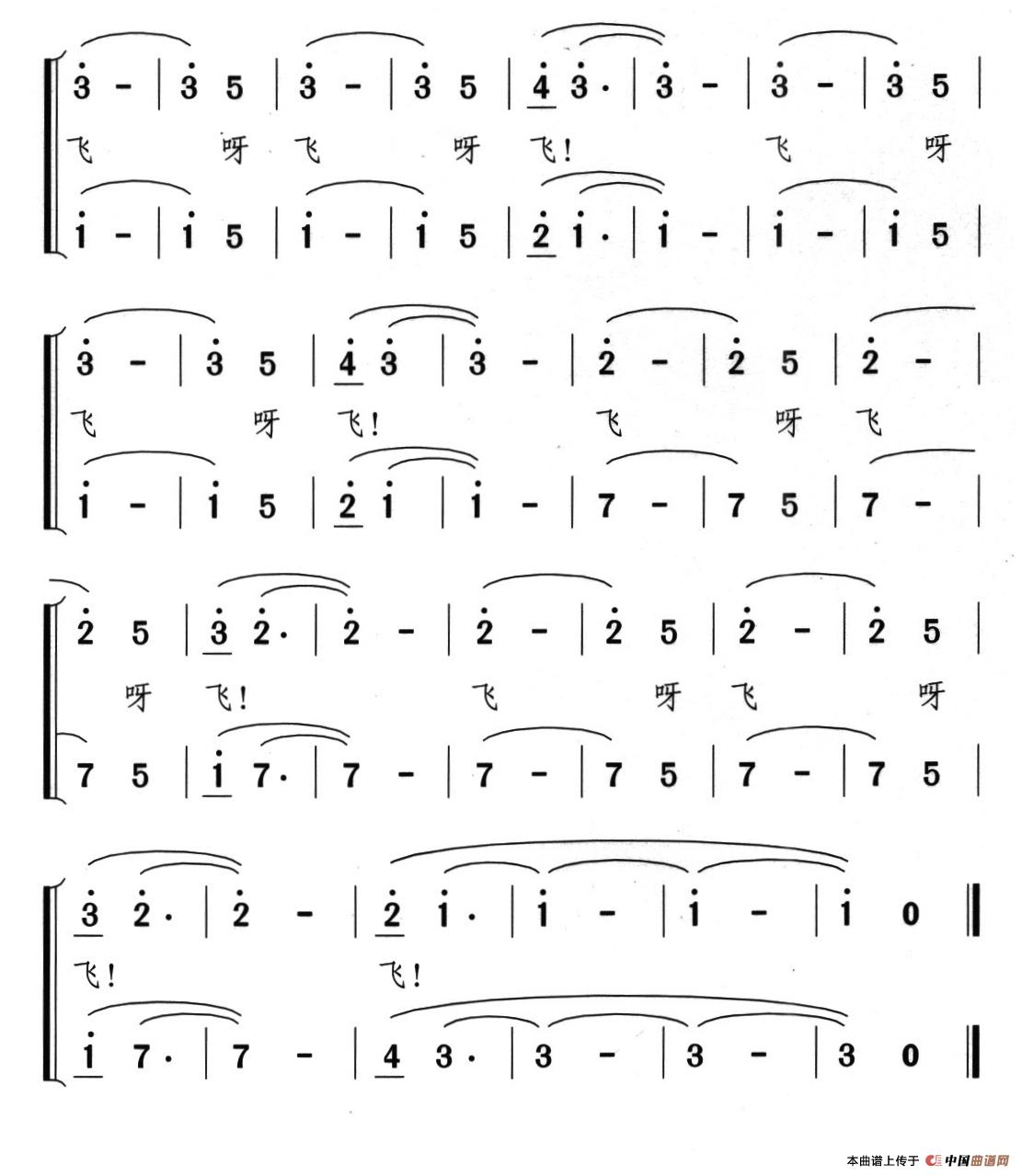 3 - | 3 5 | 3 - | 3 5 | 4 3· | 3 - | 3 - | 3 5 |

飞 呀 飞 呀 飞！ 飞 呀

1 - | 1 5 | 1 - | 1 5 | 2 1· | 1 - | 1 - | 1 5 |

3 - | 3 5 | 4 3 | 3 - | 2 - | 2 5 | 2 - |

飞 呀 飞！ 飞 呀 飞

1 - | 1 5 | 2 1 | 1 - | 7 - | 7 5 | 7 - |

2 5 | 3 2· | 2 - | 2 - | 2 5 | 2 - | 2 5 |

呀 飞！ 飞 呀 飞 呀

7 5 | 1 7· | 7 - | 7 - | 7 5 | 7 - | 7 5 |

3 2· | 2 - | 2 1· | 1 - | 1 - | 1 0 ‖

飞！ 飞！

1 7· | 7 - | 4 3· | 3 - | 3 - | 3 0 ‖

本曲谱上传于 中国曲谱网